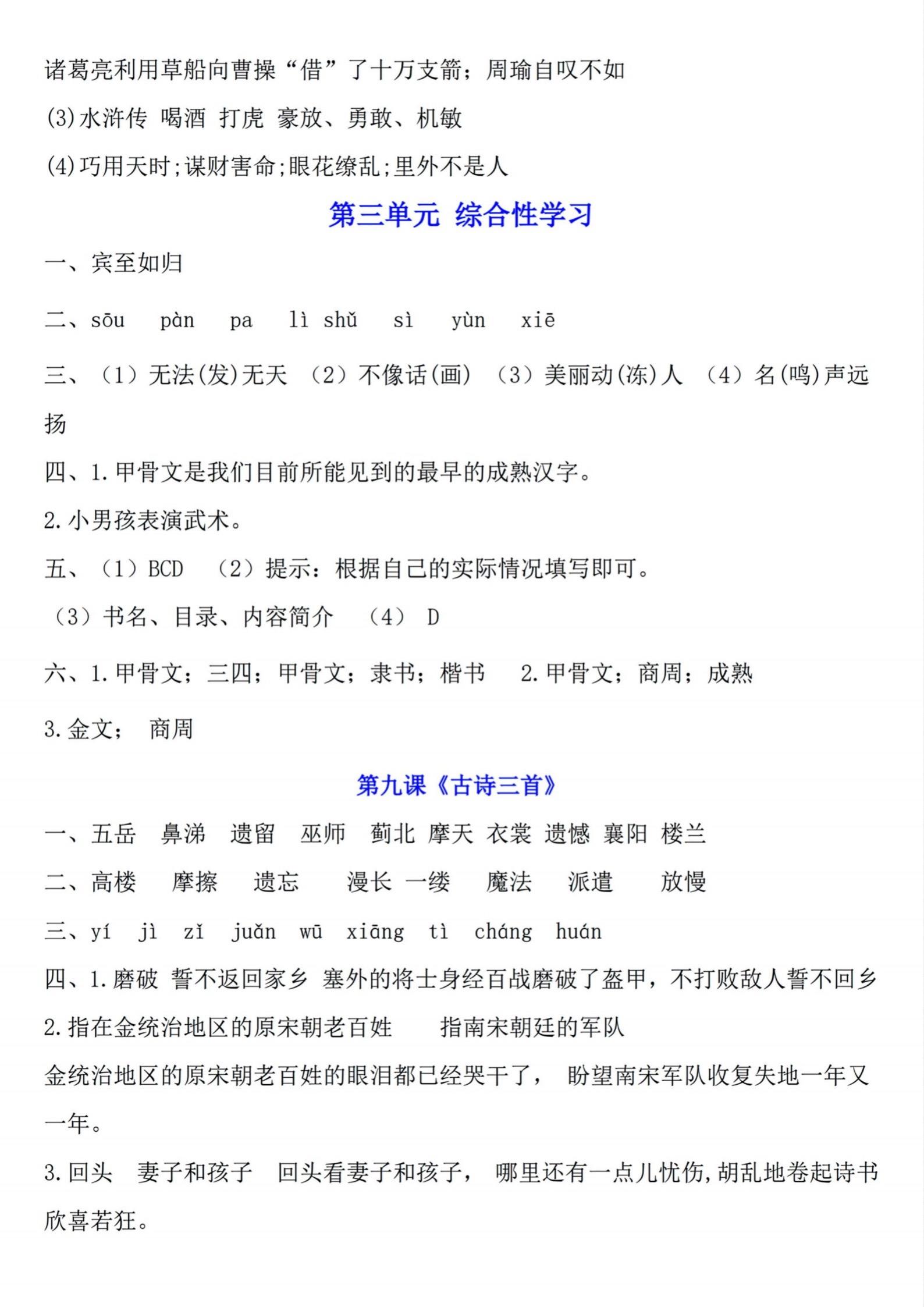 诸葛亮利用草船向曹操“借”了十万支箭；周瑜自叹不如

(3)水浒传 喝酒 打虎 豪放、勇敢、机敏

(4)巧用天时;谋财害命;眼花缭乱;里外不是人

第三单元 综合性学习

一、宾至如归

二、sōu pàn pa lì shǔ sì yùn xiē

三、（1）无法(发)无天 （2）不像话(画) （3）美丽动(冻)人 （4）名(鸣)声远扬

四、1.甲骨文是我们目前所能见到的最早的成熟汉字。

2.小男孩表演武术。

五、（1）BCD （2）提示：根据自己的实际情况填写即可。

（3）书名、目录、内容简介 （4） D

六、1.甲骨文；三四；甲骨文；隶书；楷书 2.甲骨文；商周；成熟

3.金文； 商周

第九课《古诗三首》

一、五岳 鼻涕 遗留 巫师 蓟北 摩天 衣裳 遗憾 襄阳 楼兰

二、高楼 摩擦 遗忘 漫长 一缕 魔法 派遣 放慢

三、yí jì zǐ juǎn wū xiāng tì cháng huán

四、1.磨破 誓不返回家乡 塞外的将士身经百战磨破了盔甲，不打败敌人誓不回乡

2.指在金统治地区的原宋朝老百姓 指南宋朝廷的军队

金统治地区的原宋朝老百姓的眼泪都已经哭干了， 盼望南宋军队收复失地一年又一年。

3.回头 妻子和孩子 回头看妻子和孩子， 哪里还有一点儿忧伤,胡乱地卷起诗书欣喜若狂。